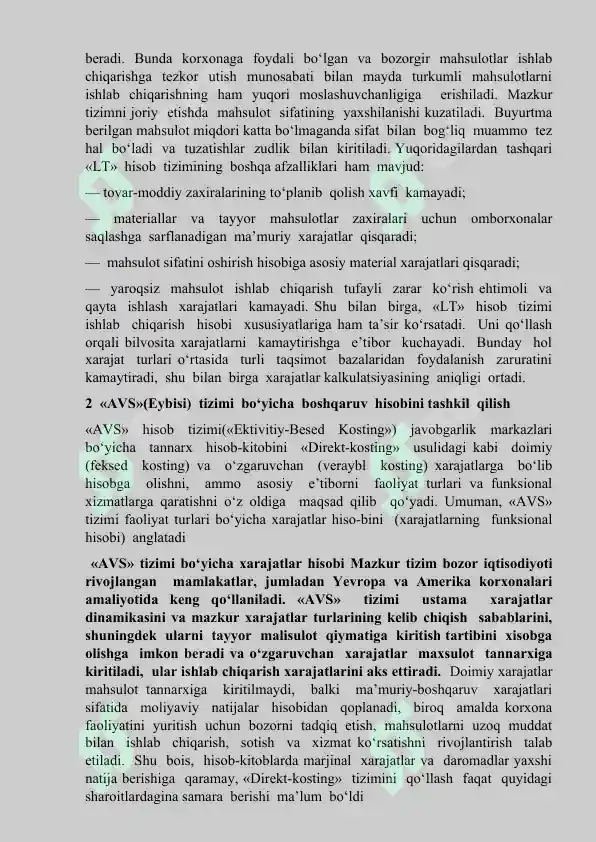 beradi. Bunda korxonaga foydali bo‘lgan va bozorgir mahsulotlar ishlab chiqarishga tezkor utish munosabati bilan mayda turkumli mahsulotlarni ishlab chiqarishning ham yuqori moslashuvchanligiga erishiladi. Mazkur tizimni joriy etishda mahsulot sifatining yaxshilanishi kuzatiladi. Buyurtma berilgan mahsulot miqdori katta bo‘lmaganda sifat bilan bog‘liq muammo tez hal bo‘ladi va tuzatishlar zudlik bilan kiritiladi. Yuqoridagilardan tashqari «LT» hisob tizimining boshqa afzalliklari ham mavjud:

— tovar-moddiy zaxiralarining to‘planib qolish xavfi kamayadi;

— materiallar va tayyor mahsulotlar zaxiralari uchun omborxonalar saqlashga sarflanadigan ma’muriy xarajatlar qisqaradi;

— mahsulot sifatini oshirish hisobiga asosiy material xarajatlari qisqaradi;

— yaroqsiz mahsulot ishlab chiqarish tufayli zarar ko‘rish ehtimoli va qayta ishlash xarajatlari kamayadi. Shu bilan birga, «LT» hisob tizimi ishlab chiqarish hisobi xususiyatlariga ham ta’sir ko‘rsatadi. Uni qo‘llash orqali bilvosita xarajatlarni kamaytirishga e’tibor kuchayadi. Bunday hol xarajat turlari o‘rtasida turli taqsimot bazalaridan foydalanish zaruratini kamaytiradi, shu bilan birga xarajatlar kalkulatsiyasining aniqligi ortadi.

2 «AVS»(Eybisi) tizimi bo‘yicha boshqaruv hisobini tashkil qilish

«AVS» hisob tizimi(«Ektivitiy-Besed Kosting») javobgarlik markazlari bo‘yicha tannarx hisob-kitobini «Direkt-kosting» usulidagi kabi doimiy (feksed kosting) va o‘zgaruvchan (veraybl kosting) xarajatlarga bo‘lib hisobga olishni, ammo asosiy e’tiborni faoliyat turlari va funksional xizmatlarga qaratishni o‘z oldiga maqsad qilib qo‘yadi. Umuman, «AVS» tizimi faoliyat turlari bo‘yicha xarajatlar hiso-bini (xarajatlarning funksional hisobi) anglatadi

«AVS» tizimi bo‘yicha xarajatlar hisobi Mazkur tizim bozor iqtisodiyoti rivojlangan mamlakatlar, jumladan Yevropa va Amerika korxonalari amaliyotida keng qo‘llaniladi. «AVS» tizimi ustama xarajatlar dinamikasini va mazkur xarajatlar turlarining kelib chiqish sabablarini, shuningdek ularni tayyor malisulot qiymatiga kiritish tartibini xisobga olishga imkon beradi va o‘zgaruvchan xarajatlar maxsulot tannarxiga kiritiladi, ular ishlab chiqarish xarajatlarini aks ettiradi. Doimiy xarajatlar mahsulot tannarxiga kiritilmaydi, balki ma’muriy-boshqaruv xarajatlari sifatida moliyaviy natijalar hisobidan qoplanadi, biroq amalda korxona faoliyatini yuritish uchun bozorni tadqiq etish, mahsulotlarni uzoq muddat bilan ishlab chiqarish, sotish va xizmat ko‘rsatishni rivojlantirish talab etiladi. Shu bois, hisob-kitoblarda marjinal xarajatlar va daromadlar yaxshi natija berishiga qaramay, «Direkt-kosting» tizimini qo‘llash faqat quyidagi sharoitlardagina samara berishi ma’lum bo‘ldi